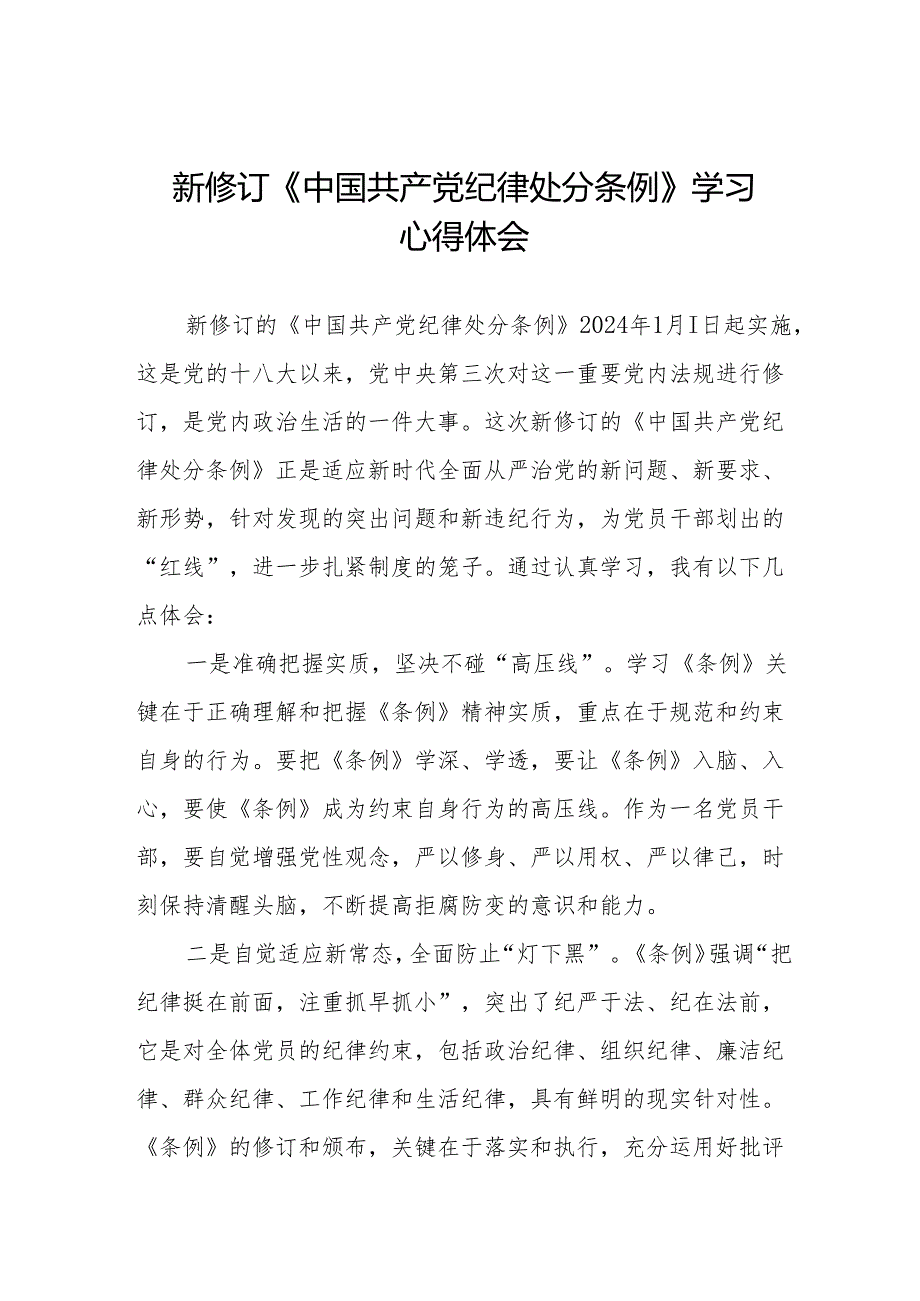 新修订《中国共产党纪律处分条例》学习心得体会

新修订的《中国共产党纪律处分条例》2024年1月I日起实施，这是党的十八大以来，党中央第三次对这一重要党内法规进行修订，是党内政治生活的一件大事。这次新修订的《中国共产党纪律处分条例》正是适应新时代全面从严治党的新问题、新要求、新形势，针对发现的突出问题和新违纪行为，为党员干部划出的“红线”，进一步扎紧制度的笼子。通过认真学习，我有以下几点体会：

一是准确把握实质，坚决不碰“高压线”。学习《条例》关键在于正确理解和把握《条例》精神实质，重点在于规范和约束自身的行为。要把《条例》学深、学透，要让《条例》入脑、入心，要使《条例》成为约束自身行为的高压线。作为一名党员干部，要自觉增强党性观念，严以修身、严以用权、严以律己，时刻保持清醒头脑，不断提高拒腐防变的意识和能力。

二是自觉适应新常态，全面防止“灯下黑”。《条例》强调“把纪律挺在前面，注重抓早抓小”，突出了纪严于法、纪在法前，它是对全体党员的纪律约束，包括政治纪律、组织纪律、廉洁纪律、群众纪律、工作纪律和生活纪律，具有鲜明的现实针对性。《条例》的修订和颁布，关键在于落实和执行，充分运用好批评